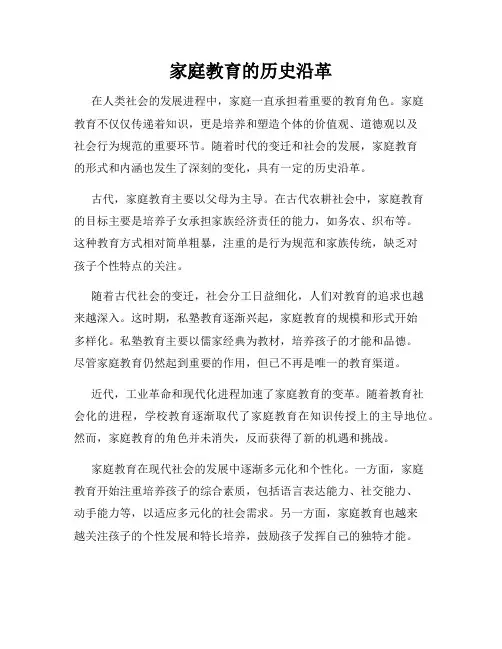 家庭教育的历史沿革

在人类社会的发展进程中，家庭一直承担着重要的教育角色。家庭教育不仅仅传递着知识，更是培养和塑造个体的价值观、道德观以及社会行为规范的重要环节。随着时代的变迁和社会的发展，家庭教育的形式和内涵也发生了深刻的变化，具有一定的历史沿革。

古代，家庭教育主要以父母为主导。在古代农耕社会中，家庭教育的目标主要是培养子女承担家族经济责任的能力，如务农、织布等。这种教育方式相对简单粗暴，注重的是行为规范和家族传统，缺乏对孩子个性特点的关注。

随着古代社会的变迁，社会分工日益细化，人们对教育的追求也越来越深入。这时期，私塾教育逐渐兴起，家庭教育的规模和形式开始多样化。私塾教育主要以儒家经典为教材，培养孩子的才能和品德。尽管家庭教育仍然起到重要的作用，但已不再是唯一的教育渠道。

近代，工业革命和现代化进程加速了家庭教育的变革。随着教育社会化的进程，学校教育逐渐取代了家庭教育在知识传授上的主导地位。然而，家庭教育的角色并未消失，反而获得了新的机遇和挑战。

家庭教育在现代社会的发展中逐渐多元化和个性化。一方面，家庭教育开始注重培养孩子的综合素质，包括语言表达能力、社交能力、动手能力等，以适应多元化的社会需求。另一方面，家庭教育也越来越关注孩子的个性发展和特长培养，鼓励孩子发挥自己的独特才能。